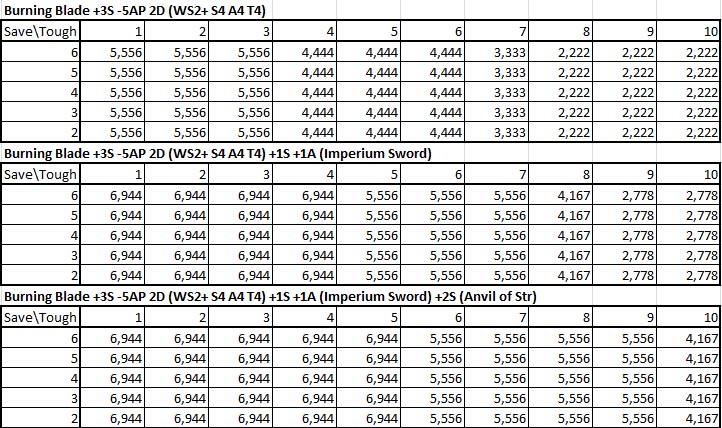 Burning Blade +3S -5AP 2D (WS2+ S4 A4 T4)

| Save\Tough | 1 | 2 | 3 | 4 | 5 | 6 | 7 | 8 | 9 | 10 |
|---|---|---|---|---|---|---|---|---|---|---|
| 6 | 5,556 | 5,556 | 5,556 | 4,444 | 4,444 | 4,444 | 3,333 | 2,222 | 2,222 | 2,222 |
| 5 | 5,556 | 5,556 | 5,556 | 4,444 | 4,444 | 4,444 | 3,333 | 2,222 | 2,222 | 2,222 |
| 4 | 5,556 | 5,556 | 5,556 | 4,444 | 4,444 | 4,444 | 3,333 | 2,222 | 2,222 | 2,222 |
| 3 | 5,556 | 5,556 | 5,556 | 4,444 | 4,444 | 4,444 | 3,333 | 2,222 | 2,222 | 2,222 |
| 2 | 5,556 | 5,556 | 5,556 | 4,444 | 4,444 | 4,444 | 3,333 | 2,222 | 2,222 | 2,222 |

Burning Blade +3S -5AP 2D (WS2+ S4 A4 T4) +1S +1A (Imperium Sword)

| Save\Tough | 1 | 2 | 3 | 4 | 5 | 6 | 7 | 8 | 9 | 10 |
|---|---|---|---|---|---|---|---|---|---|---|
| 6 | 6,944 | 6,944 | 6,944 | 6,944 | 5,556 | 5,556 | 5,556 | 4,167 | 2,778 | 2,778 |
| 5 | 6,944 | 6,944 | 6,944 | 6,944 | 5,556 | 5,556 | 5,556 | 4,167 | 2,778 | 2,778 |
| 4 | 6,944 | 6,944 | 6,944 | 6,944 | 5,556 | 5,556 | 5,556 | 4,167 | 2,778 | 2,778 |
| 3 | 6,944 | 6,944 | 6,944 | 6,944 | 5,556 | 5,556 | 5,556 | 4,167 | 2,778 | 2,778 |
| 2 | 6,944 | 6,944 | 6,944 | 6,944 | 5,556 | 5,556 | 5,556 | 4,167 | 2,778 | 2,778 |

Burning Blade +3S -5AP 2D (WS2+ S4 A4 T4) +1S +1A (Imperium Sword) +2S (Anvil of Str)

| Save\Tough | 1 | 2 | 3 | 4 | 5 | 6 | 7 | 8 | 9 | 10 |
|---|---|---|---|---|---|---|---|---|---|---|
| 6 | 6,944 | 6,944 | 6,944 | 6,944 | 6,944 | 5,556 | 5,556 | 5,556 | 5,556 | 4,167 |
| 5 | 6,944 | 6,944 | 6,944 | 6,944 | 6,944 | 5,556 | 5,556 | 5,556 | 5,556 | 4,167 |
| 4 | 6,944 | 6,944 | 6,944 | 6,944 | 6,944 | 5,556 | 5,556 | 5,556 | 5,556 | 4,167 |
| 3 | 6,944 | 6,944 | 6,944 | 6,944 | 6,944 | 5,556 | 5,556 | 5,556 | 5,556 | 4,167 |
| 2 | 6,944 | 6,944 | 6,944 | 6,944 | 6,944 | 5,556 | 5,556 | 5,556 | 5,556 | 4,167 |